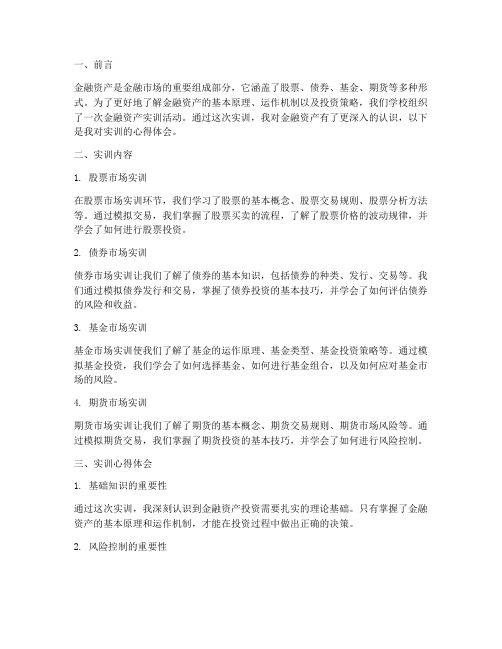 一、前言

金融资产是金融市场的重要组成部分，它涵盖了股票、债券、基金、期货等多种形式。为了更好地了解金融资产的基本原理、运作机制以及投资策略，我们学校组织了一次金融资产实训活动。通过这次实训，我对金融资产有了更深入的认识，以下是我对实训的心得体会。

二、实训内容

1. 股票市场实训

在股票市场实训环节，我们学习了股票的基本概念、股票交易规则、股票分析方法等。通过模拟交易，我们掌握了股票买卖的流程，了解了股票价格的波动规律，并学会了如何进行股票投资。

2. 债券市场实训

债券市场实训让我们了解了债券的基本知识，包括债券的种类、发行、交易等。我们通过模拟债券发行和交易，掌握了债券投资的基本技巧，并学会了如何评估债券的风险和收益。

3. 基金市场实训

基金市场实训使我们了解了基金的运作原理、基金类型、基金投资策略等。通过模拟基金投资，我们学会了如何选择基金、如何进行基金组合，以及如何应对基金市场的风险。

4. 期货市场实训

期货市场实训让我们了解了期货的基本概念、期货交易规则、期货市场风险等。通过模拟期货交易，我们掌握了期货投资的基本技巧，并学会了如何进行风险控制。

三、实训心得体会

1. 基础知识的重要性

通过这次实训，我深刻认识到金融资产投资需要扎实的理论基础。只有掌握了金融资产的基本原理和运作机制，才能在投资过程中做出正确的决策。

2. 风险控制的重要性